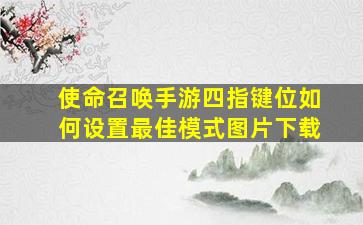 使命召唤手游四指键位如何设置最佳模式图片下载